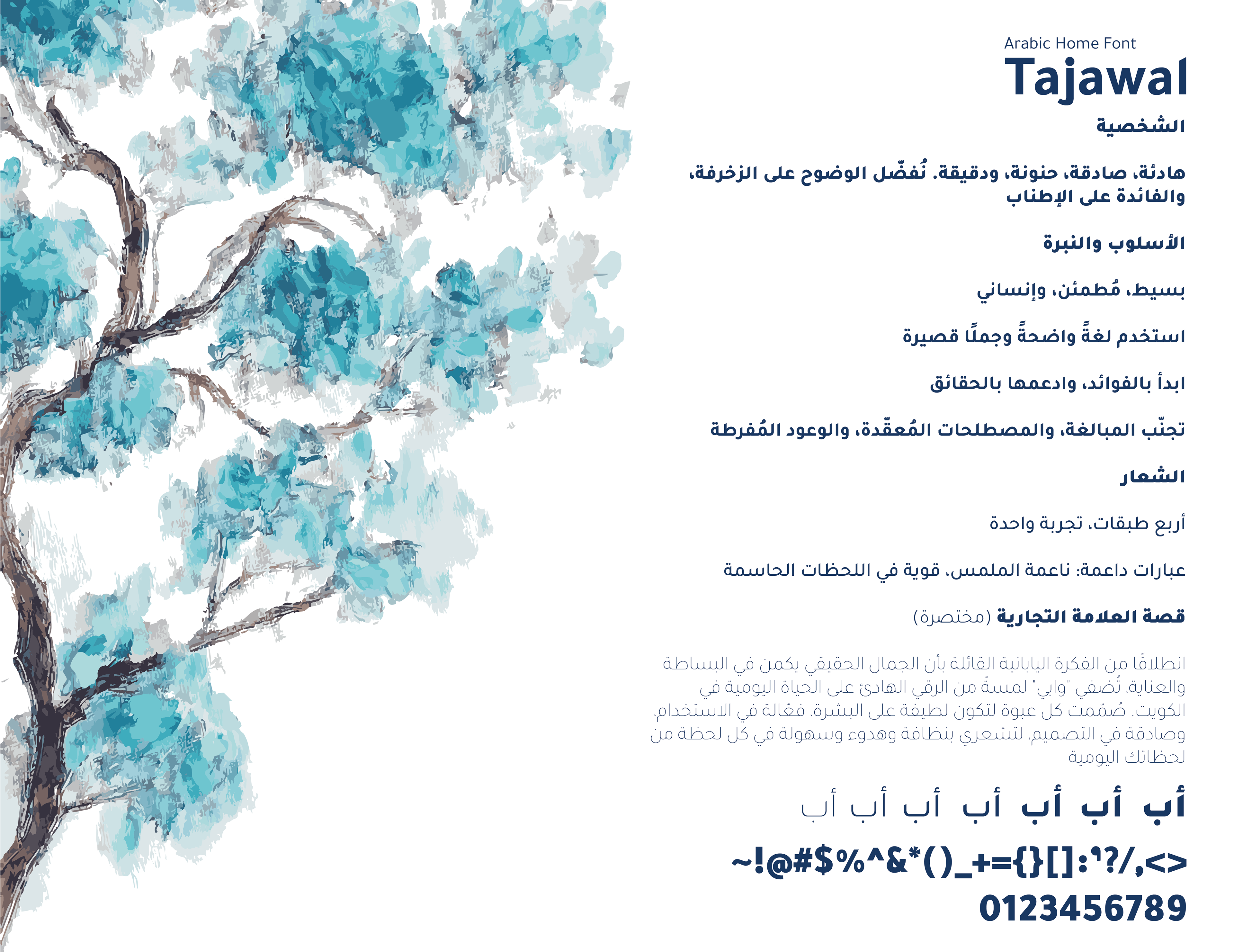 Arabic Home Font
Tajawal

الشخصية

هادئة، صادقة، حنونة، ودقيقة. نُفضّل الوضوح على الزخرفة، والفائدة على الإطناب

الأسلوب والنبرة

بسيط، مُطمئن، وإنساني

استخدم لغةً واضحةً وجملًا قصيرة

ابدأ بالفوائد، وادعمها بالحقائق

تجنّب المبالغة، والمصطلحات المُعقّدة، والوعود المُفرطة

الشعار

أربع طبقات، تجربة واحدة

عبارات داعمة: ناعمة الملمس، قوية في اللحظات الحاسمة

قصة العلامة التجارية (مختصرة)

انطلاقًا من الفكرة اليابانية القائلة بأن الجمال الحقيقي يكمن في البساطة والعناية، تُضفي "وابي" لمسةً من الرقي الهادئ على الحياة اليومية في الكويت. صُمّمت كل عبوة لتكون لطيفة على البشرة، فعّالة في الاستخدام، وصادقة في التصميم، لتشعري بنظافة وهدوء وسهولة في كل لحظة من لحظاتك اليومية

أب أب أب أب أب أب أب

~!@#$%^&*()_+={}[]:؟?/,<>
0123456789